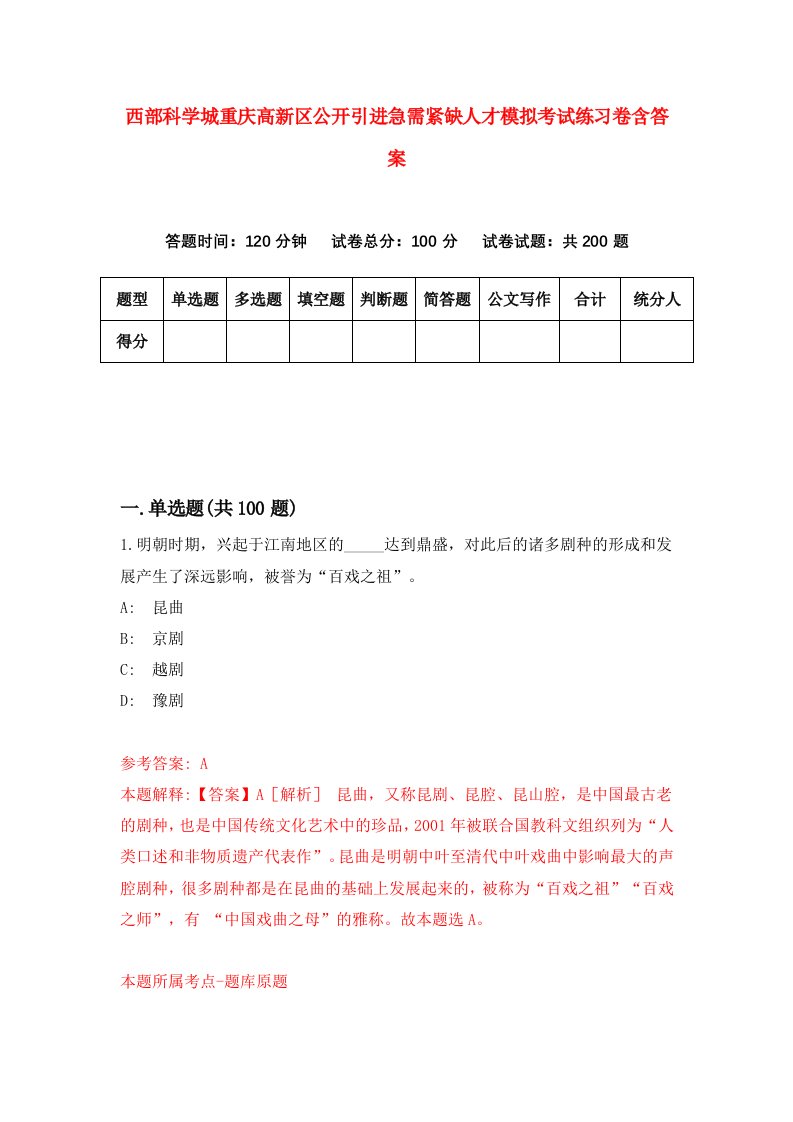 西部科学城重庆高新区公开引进急需紧缺人才模拟考试练习卷含答案

答题时间：120 分钟　试卷总分：100 分　试卷试题：共 200 题

| 题型 | 单选题 | 多选题 | 填空题 | 判断题 | 简答题 | 公文写作 | 合计 | 统分人 |
|---|---|---|---|---|---|---|---|---|
| 得分 | | | | | | | | |

一.单选题(共 100 题)

1.明朝时期，兴起于江南地区的_____达到鼎盛，对此后的诸多剧种的形成和发展产生了深远影响，被誉为“百戏之祖”。
A:　昆曲
B:　京剧
C:　越剧
D:　豫剧

参考答案: A
本题解释:【答案】A［解析］ 昆曲，又称昆剧、昆腔、昆山腔，是中国最古老的剧种，也是中国传统文化艺术中的珍品，2001 年被联合国教科文组织列为“人类口述和非物质遗产代表作”。昆曲是明朝中叶至清代中叶戏曲中影响最大的声腔剧种，很多剧种都是在昆曲的基础上发展起来的，被称为“百戏之祖”“百戏之师”，有 “中国戏曲之母”的雅称。故本题选 A。

本题所属考点-题库原题